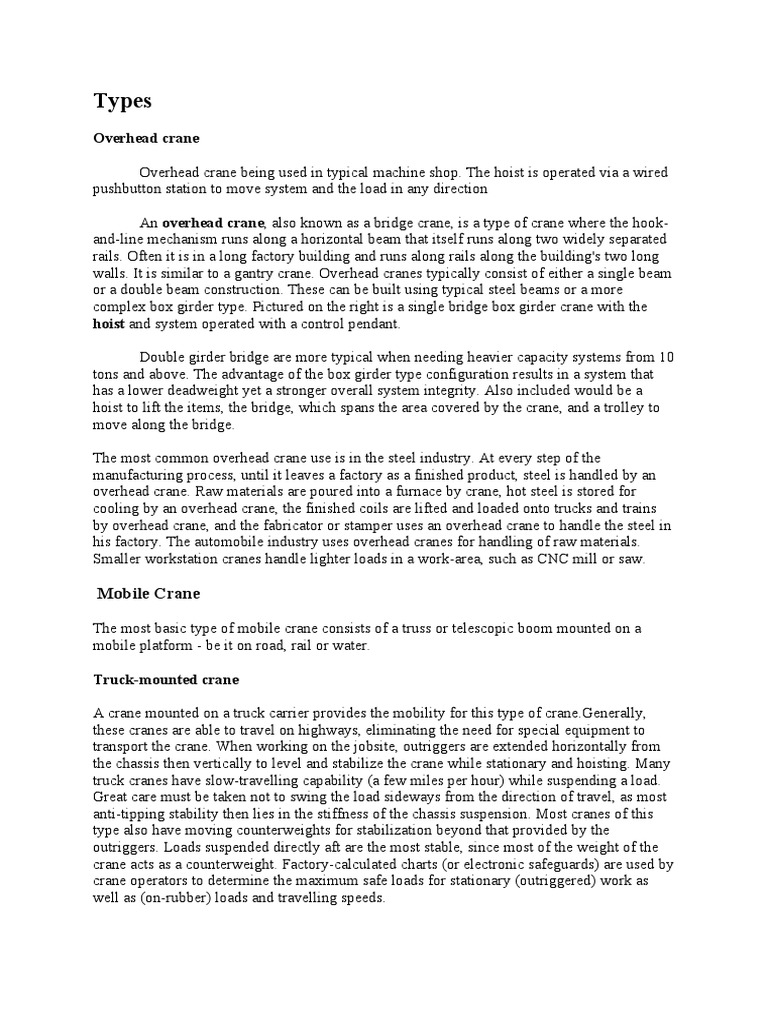 Types

Overhead crane

Overhead crane being used in typical machine shop. The hoist is operated via a wired pushbutton station to move system and the load in any direction

An overhead crane, also known as a bridge crane, is a type of crane where the hook-and-line mechanism runs along a horizontal beam that itself runs along two widely separated rails. Often it is in a long factory building and runs along rails along the building's two long walls. It is similar to a gantry crane. Overhead cranes typically consist of either a single beam or a double beam construction. These can be built using typical steel beams or a more complex box girder type. Pictured on the right is a single bridge box girder crane with the hoist and system operated with a control pendant.

Double girder bridge are more typical when needing heavier capacity systems from 10 tons and above. The advantage of the box girder type configuration results in a system that has a lower deadweight yet a stronger overall system integrity. Also included would be a hoist to lift the items, the bridge, which spans the area covered by the crane, and a trolley to move along the bridge.

The most common overhead crane use is in the steel industry. At every step of the manufacturing process, until it leaves a factory as a finished product, steel is handled by an overhead crane. Raw materials are poured into a furnace by crane, hot steel is stored for cooling by an overhead crane, the finished coils are lifted and loaded onto trucks and trains by overhead crane, and the fabricator or stamper uses an overhead crane to handle the steel in his factory. The automobile industry uses overhead cranes for handling of raw materials. Smaller workstation cranes handle lighter loads in a work-area, such as CNC mill or saw.

Mobile Crane

The most basic type of mobile crane consists of a truss or telescopic boom mounted on a mobile platform - be it on road, rail or water.

Truck-mounted crane

A crane mounted on a truck carrier provides the mobility for this type of crane.Generally, these cranes are able to travel on highways, eliminating the need for special equipment to transport the crane. When working on the jobsite, outriggers are extended horizontally from the chassis then vertically to level and stabilize the crane while stationary and hoisting. Many truck cranes have slow-travelling capability (a few miles per hour) while suspending a load. Great care must be taken not to swing the load sideways from the direction of travel, as most anti-tipping stability then lies in the stiffness of the chassis suspension. Most cranes of this type also have moving counterweights for stabilization beyond that provided by the outriggers. Loads suspended directly aft are the most stable, since most of the weight of the crane acts as a counterweight. Factory-calculated charts (or electronic safeguards) are used by crane operators to determine the maximum safe loads for stationary (outriggered) work as well as (on-rubber) loads and travelling speeds.